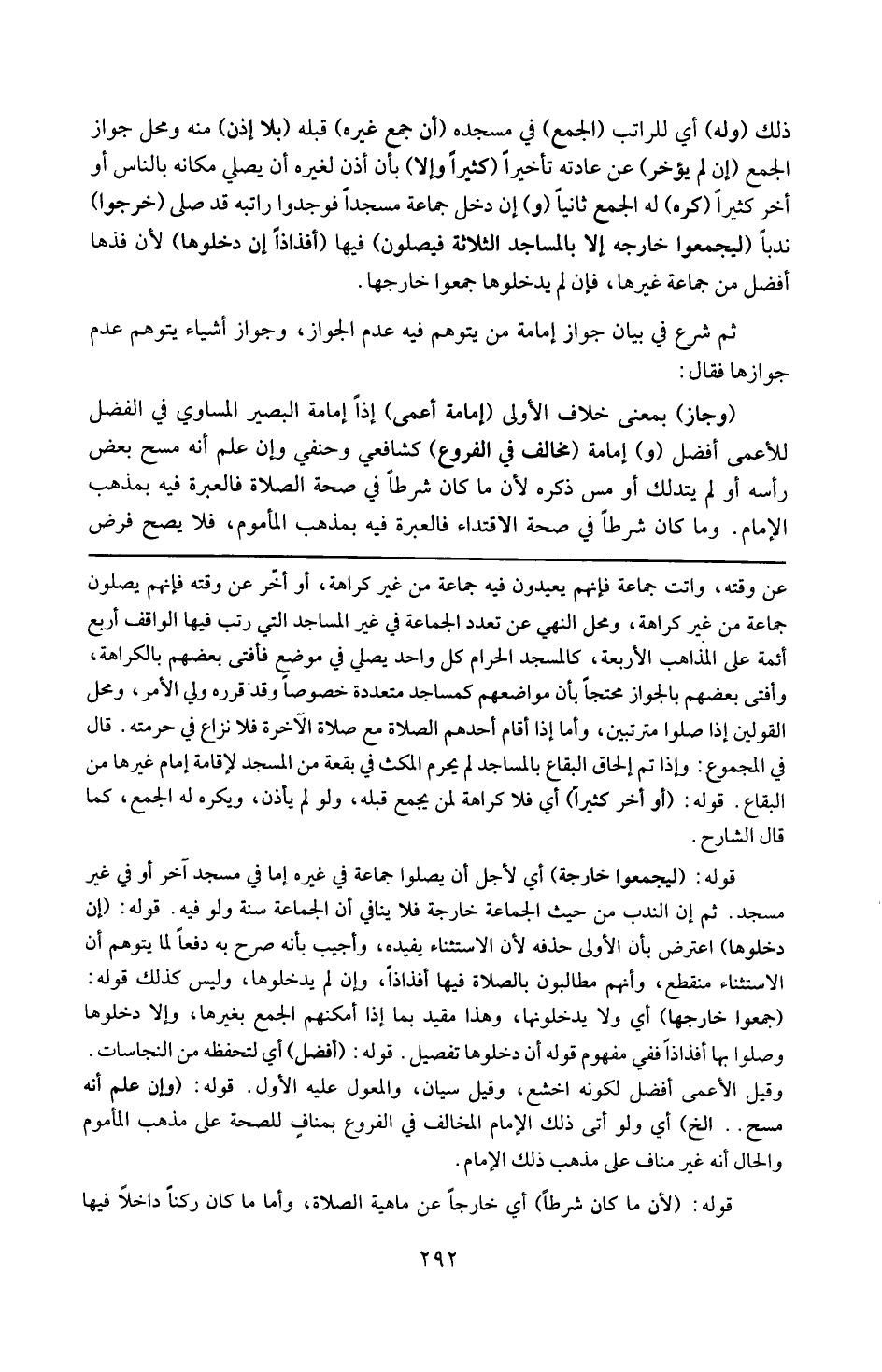 ذلك (وله) أي للراتب (الجمع) في مسجده (أن جمع غيره) قبله (بلا إذن) منه ومحل جواز الجمع (إن لم يؤخر) عن عادته تأخيراً (كثيراً وإلا) بأن أذن لغيره أن يصلي مكانه بالناس أو أخر كثيراً (كره) له الجمع ثانياً (و) إن دخل جماعة مسجداً فوجدوا راتبه قد صلى (خرجوا) ندباً (ليجمعوا خارجه إلا بالمساجد الثلاثة فيصلون) فيها (أفذاذاً إن دخلوها) لأن فذها أفضل من جماعة غيرها، فإن لم يدخلوها جمعوا خارجها.

ثم شرع في بيان جواز إمامة من يتوهم فيه عدم الجواز، وجواز أشياء يتوهم عدم جوازها فقال:

(وجاز) بمعنى خلاف الأولى (إمامة أعمى) إذاً إمامة البصير المساوي في الفضل للأعمى أفضل (و) إمامة (مخالف في الفروع) كشافعي وحنفي وإن علم أنه مسح بعض رأسه أو لم يتدلك أو مس ذكره لأن ما كان شرطاً في صحة الصلاة فالعبرة فيه بمذهب الإمام. وما كان شرطاً في صحة الاقتداء فالعبرة فيه بمذهب المأموم، فلا يصح فرض

عن وقته، واتت جماعة فإنهم يعيدون فيه جماعة من غير كراهة، أو أخّر عن وقته فإنهم يصلون جماعة من غير كراهة، ومحل النهي عن تعدد الجماعة في غير المساجد التي رتب فيها الواقف أربع أئمة على المذاهب الأربعة، كالمسجد الحرام كل واحد يصلي في موضع فأفتى بعضهم بالكراهة، وأفتى بعضهم بالجواز محتجاً بأن مواضعهم كمساجد متعددة خصوصاً وقد قرره ولي الأمر، ومحل القولين إذا صلوا مترتبين، وأما إذا أقام أحدهم الصلاة مع صلاة الآخرة فلا نزاع في حرمته. قال في المجموع: وإذا تم إلحاق البقاع بالمساجد لم يحرم المكث في بقعة من المسجد لإقامة إمام غيرها من البقاع. قوله: (أو أخر كثيراً) أي فلا كراهة لمن يجمع قبله، ولو لم يأذن، ويكره له الجمع، كما قال الشارح.

قوله: (ليجمعوا خارجة) أي لأجل أن يصلوا جماعة في غيره إما في مسجد آخر أو في غير مسجد. ثم إن الندب من حيث الجماعة خارجة فلا ينافي أن الجماعة سنة ولو فيه. قوله: (إن دخلوها) اعترض بأن الأولى حذفه لأن الاستثناء يفيده، وأجيب بأنه صرح به دفعاً لما يتوهم أن الاستثناء منقطع، وأنهم مطالبون بالصلاة فيها أفذاذاً، وإن لم يدخلوها، وليس كذلك قوله: (جمعوا خارجها) أي ولا يدخلونها، وهذا مقيد بما إذا أمكنهم الجمع بغيرها، وإلا دخلوها وصلوا بها أفذاذاً ففي مفهوم قوله أن دخلوها تفصيل. قوله: (أفضل) أي لتحفظه من النجاسات. وقيل الأعمى أفضل لكونه اخشع، وقيل سيان، والمعول عليه الأول. قوله: (وإن علم أنه مسح.. الخ) أي ولو أتى ذلك الإمام المخالف في الفروع بمنافٍ للصحة على مذهب المأموم والحال أنه غير مناف على مذهب ذلك الإمام.

قوله: (لأن ما كان شرطاً) أي خارجاً عن ماهية الصلاة، وأما ما كان ركناً داخلاً فيها

٢٩٢